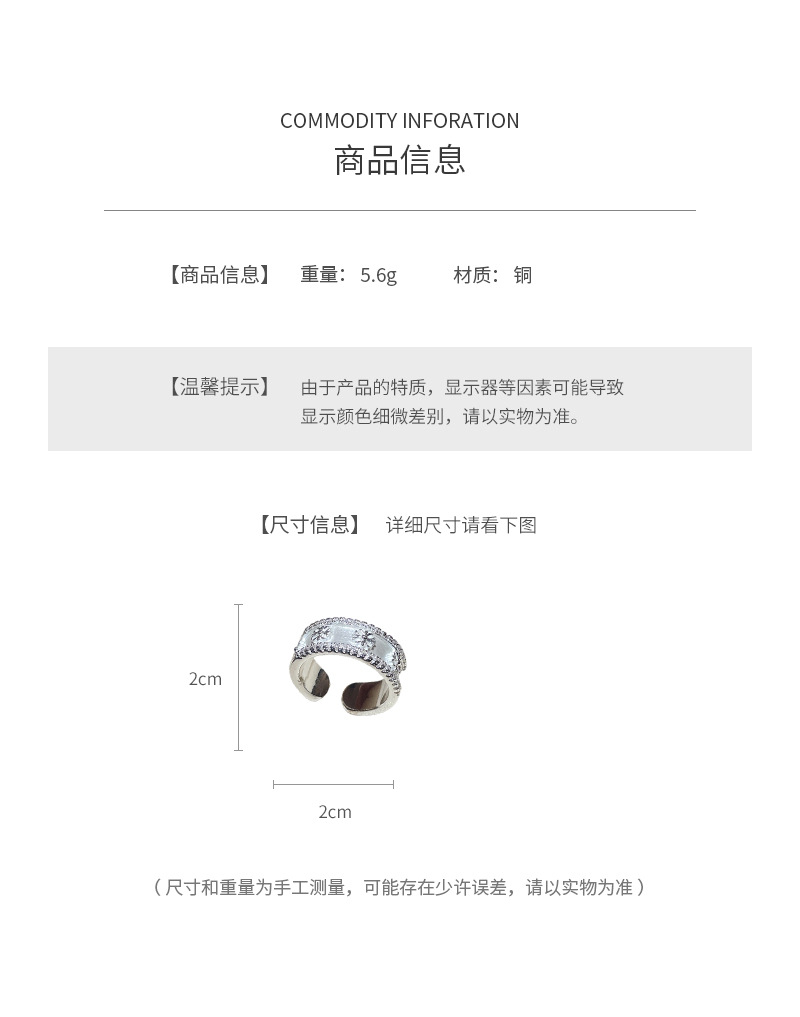 COMMODITY INFORATION
商品信息

【商品信息】 重量：5.6g 材质：铜

【温馨提示】 由于产品的特质，显示器等因素可能导致显示颜色细微差别，请以实物为准。

【尺寸信息】 详细尺寸请看下图

2cm

2cm

（尺寸和重量为手工测量，可能存在少许误差，请以实物为准）